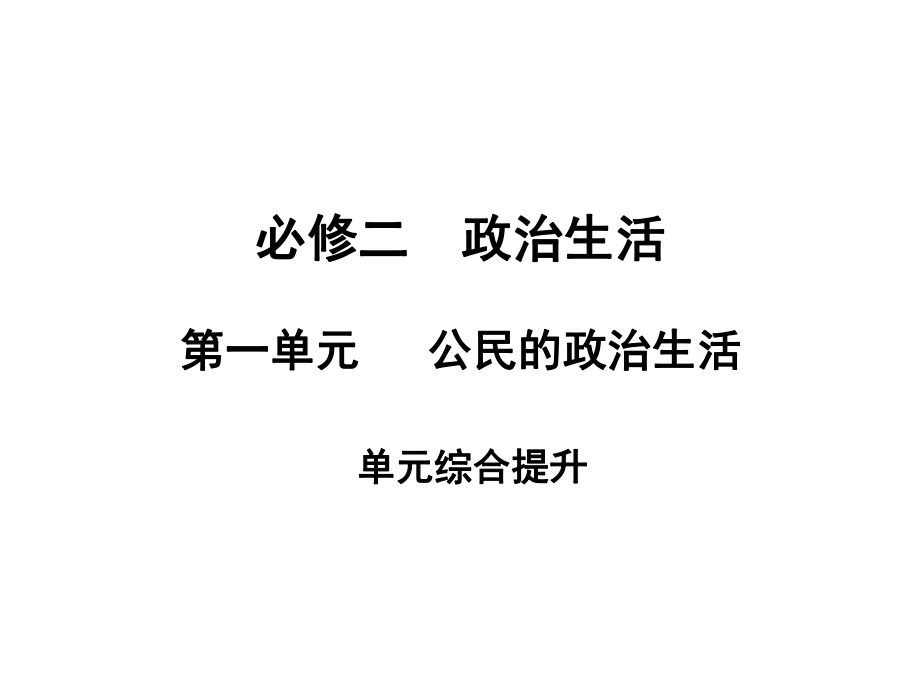 必修二　政治生活

第一单元　公民的政治生活

单元综合提升